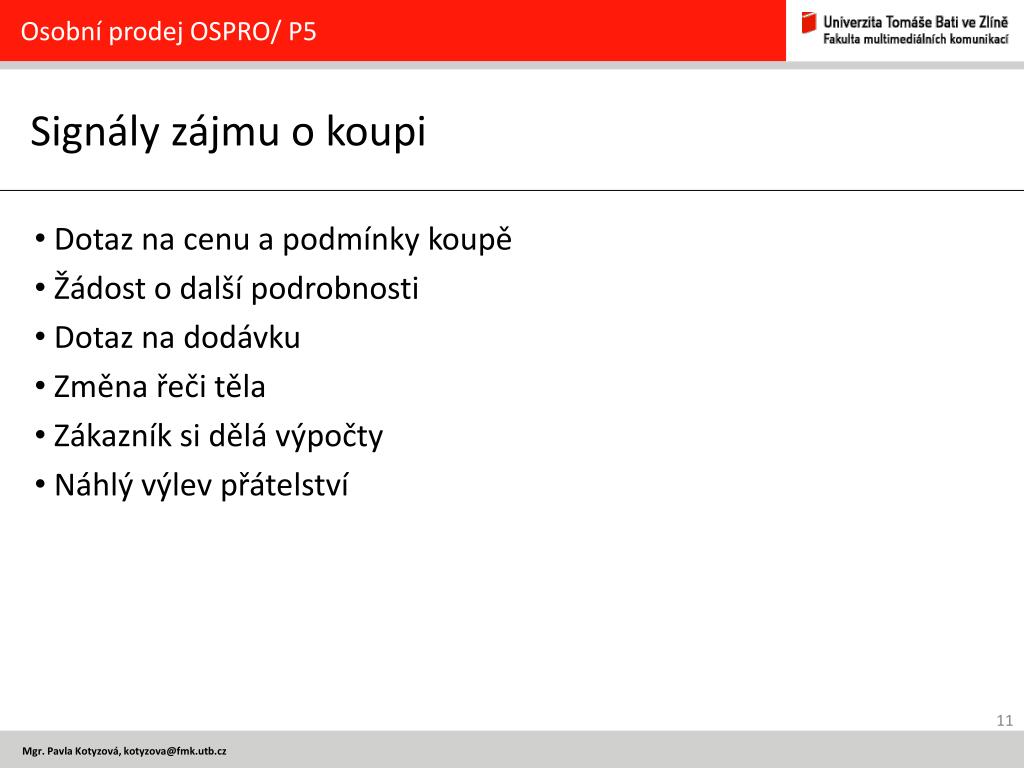 Osobní prodej OSPRO/ P5

Univerzita Tomáše Bati ve Zlíně
Fakulta multimediálních komunikací

Signály zájmu o koupi

• Dotaz na cenu a podmínky koupě
• Žádost o další podrobnosti
• Dotaz na dodávku
• Změna řeči těla
• Zákazník si dělá výpočty
• Náhlý výlev přátelství

11

Mgr. Pavla Kotyzová, kotyzova@fmk.utb.cz